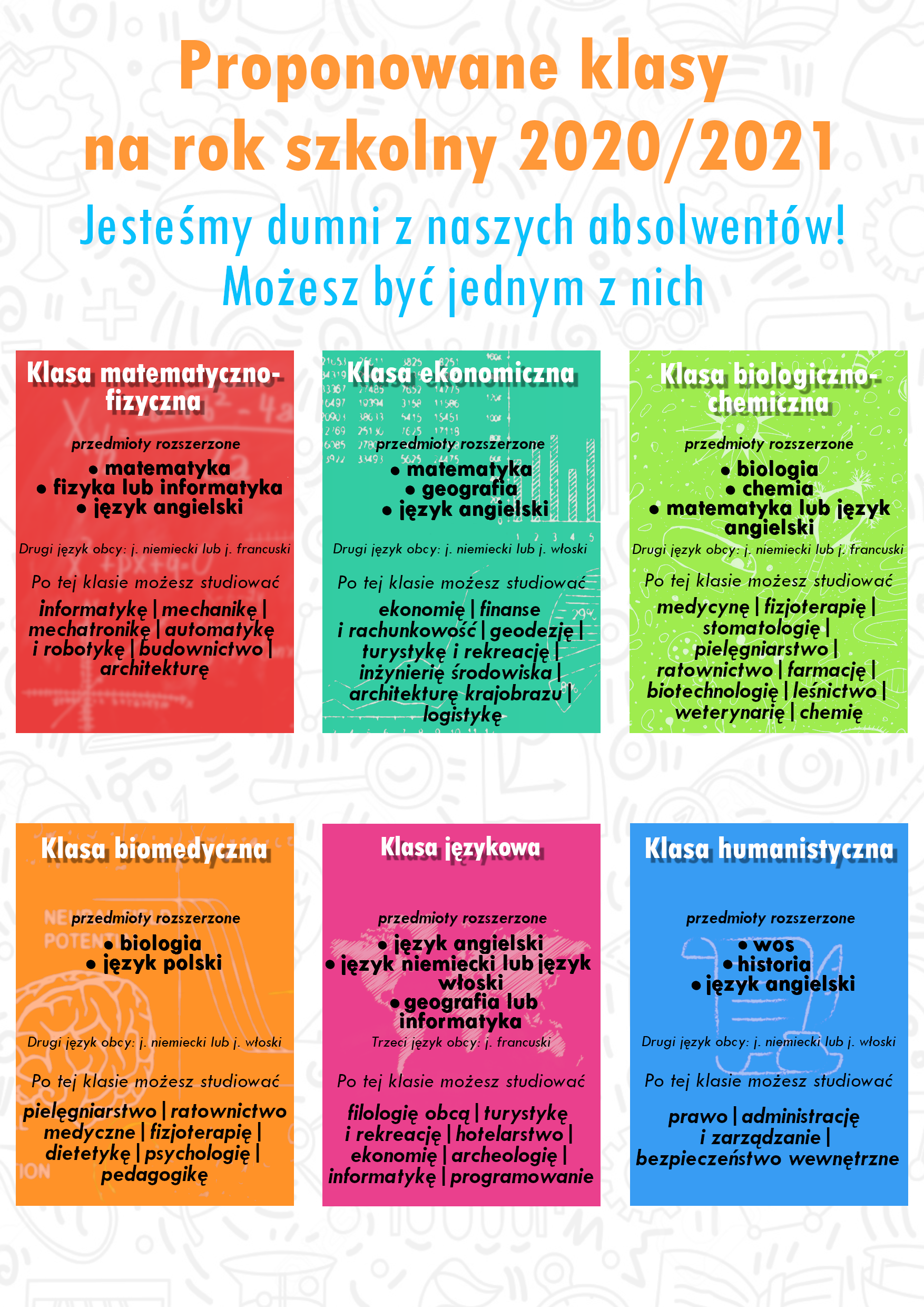 Proponowane klasy
na rok szkolny 2020/2021

Jesteśmy dumni z naszych absolwentów!
Możesz być jednym z nich

Klasa matematyczno-fizyczna

przedmioty rozszerzone
• matematyka
• fizyka lub informatyka
• język angielski

Drugi język obcy: j. niemiecki lub j. francuski

Po tej klasie możesz studiować

informatykę | mechanikę | mechatronikę | automatykę i robotykę | budownictwo | architekturę

Klasa ekonomiczna

przedmioty rozszerzone
• matematyka
• geografia
• język angielski

Drugi język obcy: j. niemiecki lub j. włoski

Po tej klasie możesz studiować

ekonomię | finanse i rachunkowość | geodezję | turystykę i rekreację | inżynierię środowiska | architekturę krajobrazu | logistykę

Klasa biologiczno-chemiczna

przedmioty rozszerzone
• biologia
• chemia
• matematyka lub język angielski

Drugi język obcy: j. niemiecki lub j. francuski

Po tej klasie możesz studiować

medycynę | fizjoterapię | stomatologię | pielęgniarstwo | ratownictwo | farmację | biotechnologię | leśnictwo | weterynarię | chemię

Klasa biomedyczna

przedmioty rozszerzone
• biologia
• język polski

Drugi język obcy: j. niemiecki lub j. włoski

Po tej klasie możesz studiować

pielęgniarstwo | ratownictwo medyczne | fizjoterapię | dietetykę | psychologię | pedagogikę

Klasa językowa

przedmioty rozszerzone
• język angielski
• język niemiecki lub język włoski
• geografia lub informatyka

Trzeci język obcy: j. francuski

Po tej klasie możesz studiować

filologię obcą | turystykę i rekreację | hotelarstwo | ekonomię | archeologię | informatykę | programowanie

Klasa humanistyczna

przedmioty rozszerzone
• wos
• historia
• język angielski

Drugi język obcy: j. niemiecki lub j. włoski

Po tej klasie możesz studiować

prawo | administrację i zarządzanie | bezpieczeństwo wewnętrzne